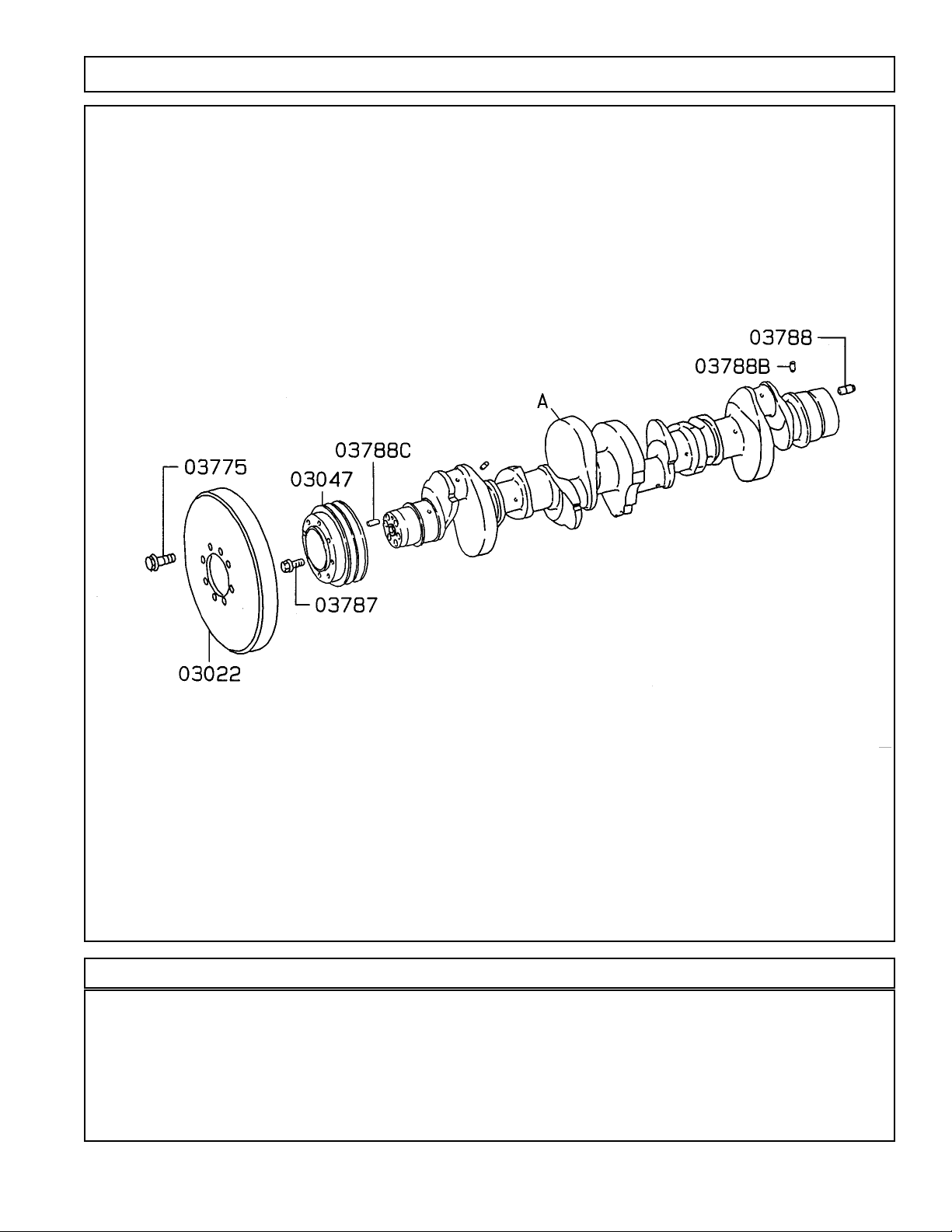 03788
03788B
A
03788C
03775
03047
03787
03022